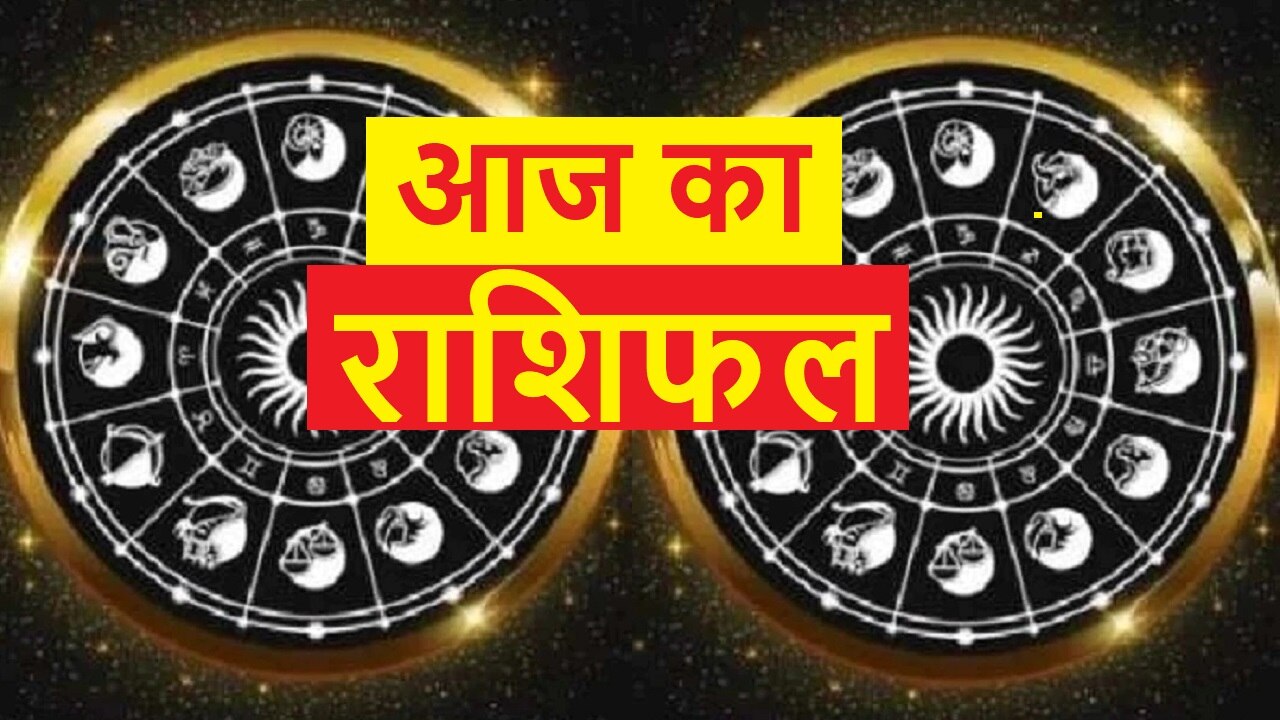 आज का
राशिफल